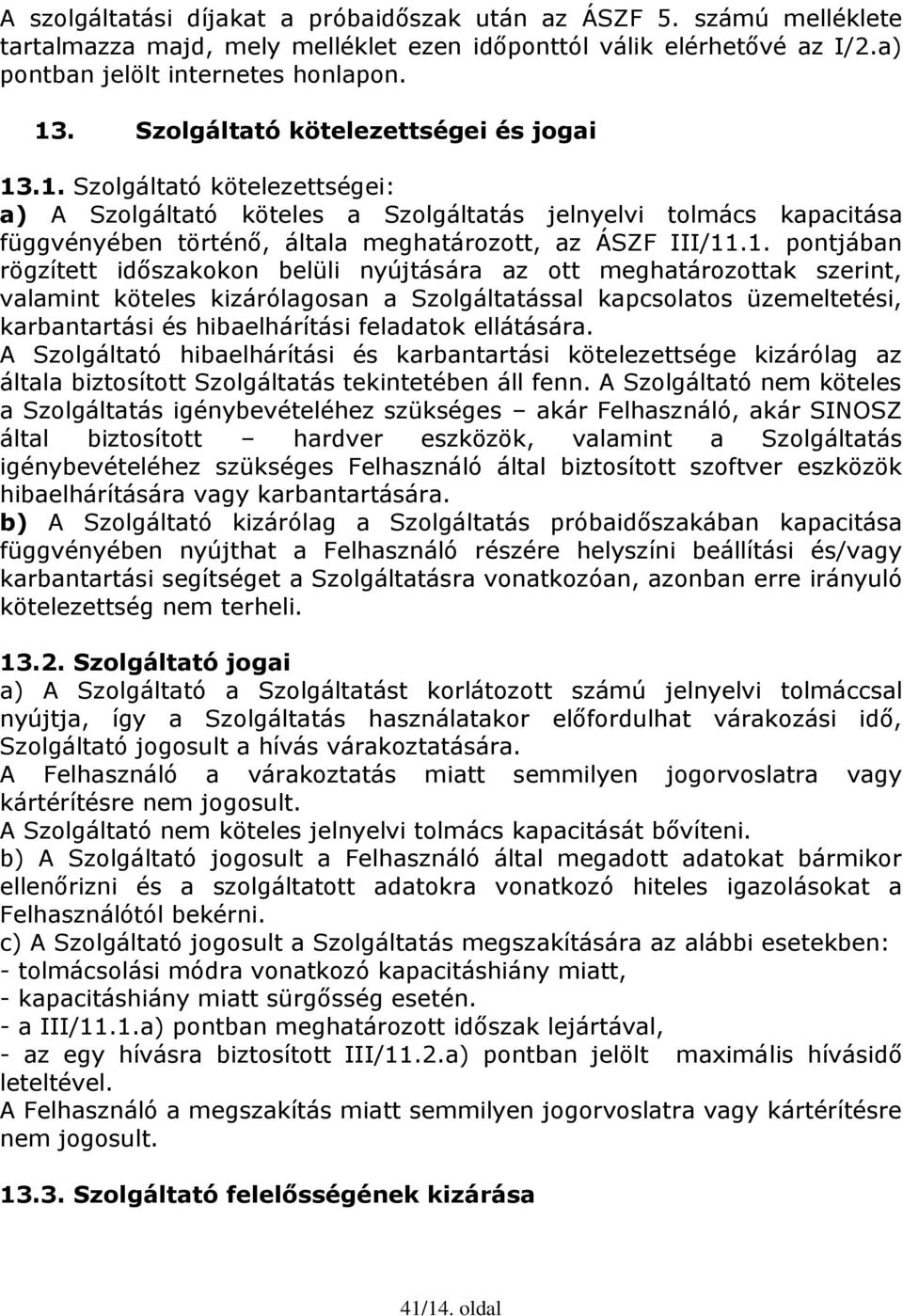 A szolgáltatási díjakat a próbaidőszak után az ÁSZF 5. számú melléklete tartalmazza majd, mely melléklet ezen időponttól válik elérhetővé az I/2.a) pontban jelölt internetes honlapon.

13. Szolgáltató kötelezettségei és jogai

13.1. Szolgáltató kötelezettségei:
a) A Szolgáltató köteles a Szolgáltatás jelnyelvi tolmács kapacitása függvényében történő, általa meghatározott, az ÁSZF III/11.1. pontjában rögzített időszakokon belüli nyújtására az ott meghatározottak szerint, valamint köteles kizárólagosan a Szolgáltatással kapcsolatos üzemeltetési, karbantartási és hibaelhárítási feladatok ellátására.
A Szolgáltató hibaelhárítási és karbantartási kötelezettsége kizárólag az általa biztosított Szolgáltatás tekintetében áll fenn. A Szolgáltató nem köteles a Szolgáltatás igénybevételéhez szükséges – akár Felhasználó, akár SINOSZ által biztosított – hardver eszközök, valamint a Szolgáltatás igénybevételéhez szükséges Felhasználó által biztosított szoftver eszközök hibaelhárítására vagy karbantartására.
b) A Szolgáltató kizárólag a Szolgáltatás próbaidőszakában kapacitása függvényében nyújthat a Felhasználó részére helyszíni beállítási és/vagy karbantartási segítséget a Szolgáltatásra vonatkozóan, azonban erre irányuló kötelezettség nem terheli.

13.2. Szolgáltató jogai
a) A Szolgáltató a Szolgáltatást korlátozott számú jelnyelvi tolmáccsal nyújtja, így a Szolgáltatás használatakor előfordulhat várakozási idő, Szolgáltató jogosult a hívás várakoztatására.
A Felhasználó a várakoztatás miatt semmilyen jogorvoslatra vagy kártérítésre nem jogosult.
A Szolgáltató nem köteles jelnyelvi tolmács kapacitását bővíteni.
b) A Szolgáltató jogosult a Felhasználó által megadott adatokat bármikor ellenőrizni és a szolgáltatott adatokra vonatkozó hiteles igazolásokat a Felhasználótól bekérni.
c) A Szolgáltató jogosult a Szolgáltatás megszakítására az alábbi esetekben:
- tolmácsolási módra vonatkozó kapacitáshiány miatt,
- kapacitáshiány miatt sürgősség esetén.
- a III/11.1.a) pontban meghatározott időszak lejártával,
- az egy hívásra biztosított III/11.2.a) pontban jelölt maximális hívásidő leteltével.
A Felhasználó a megszakítás miatt semmilyen jogorvoslatra vagy kártérítésre nem jogosult.

13.3. Szolgáltató felelősségének kizárása

41/14. oldal